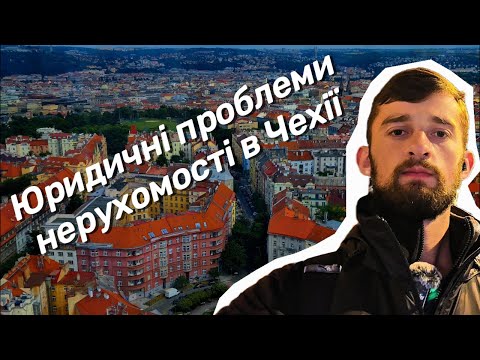 Юридичні проблеми нерухомості в Чехії